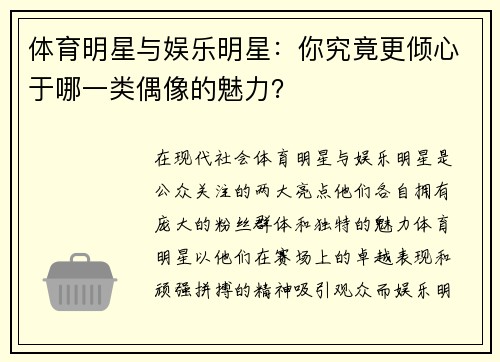 体育明星与娱乐明星：你究竟更倾心于哪一类偶像的魅力？

在现代社会体育明星与娱乐明星是公众关注的两大亮点他们各自拥有庞大的粉丝群体和独特的魅力体育明星以他们在赛场上的卓越表现和顽强拼搏的精神吸引观众而娱乐明